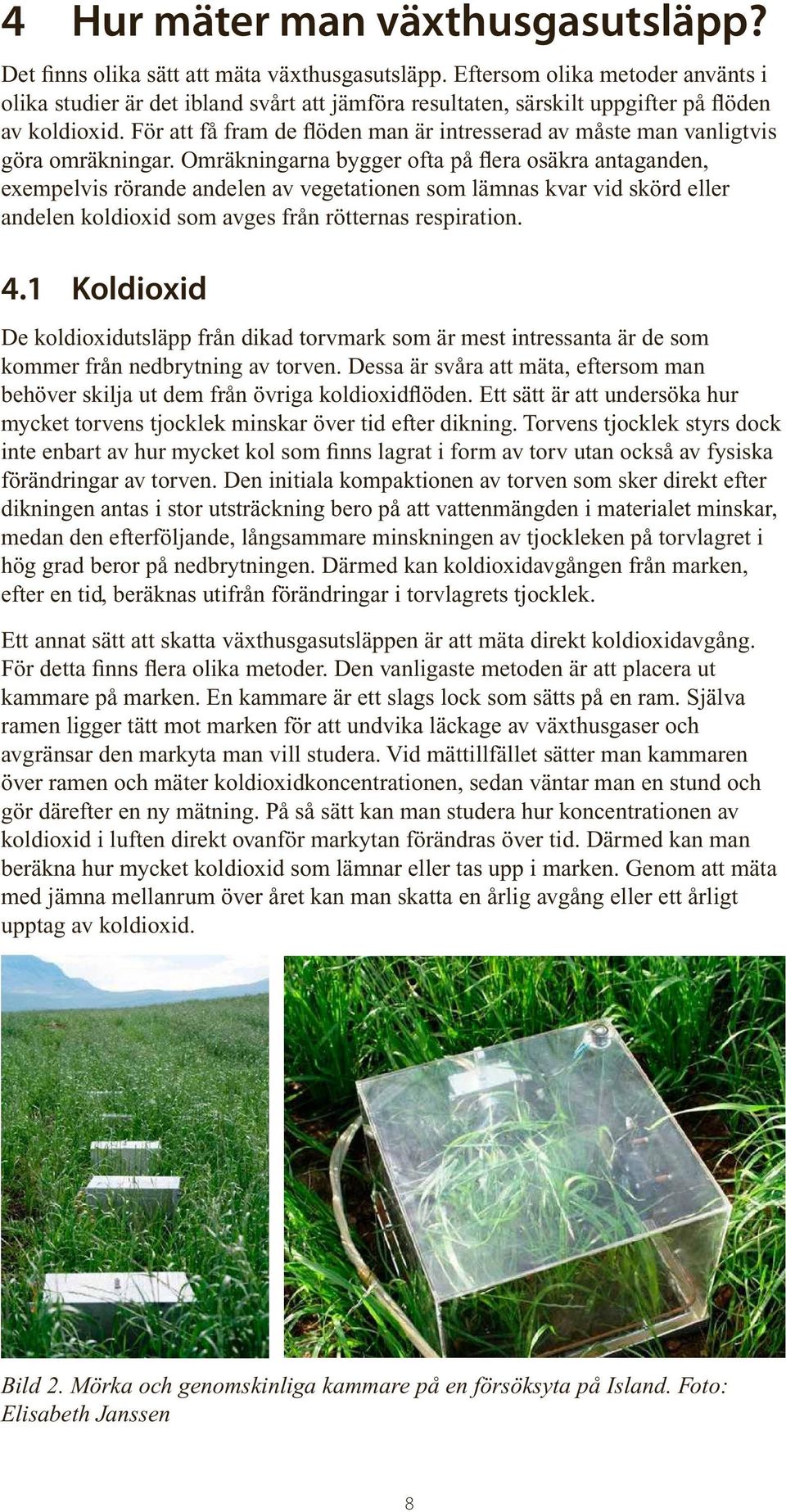 4 Hur mäter man växthusgasutsläpp?

Det finns olika sätt att mäta växthusgasutsläpp. Eftersom olika metoder använts i olika studier är det ibland svårt att jämföra resultaten, särskilt uppgifter på flöden av koldioxid. För att få fram de flöden man är intresserad av måste man vanligtvis göra omräkningar. Omräkningarna bygger ofta på flera osäkra antaganden, exempelvis rörande andelen av vegetationen som lämnas kvar vid skörd eller andelen koldioxid som avges från rötternas respiration.

4.1 Koldioxid

De koldioxidutsläpp från dikad torvmark som är mest intressanta är de som kommer från nedbrytning av torven. Dessa är svåra att mäta, eftersom man behöver skilja ut dem från övriga koldioxidflöden. Ett sätt är att undersöka hur mycket torvens tjocklek minskar över tid efter dikning. Torvens tjocklek styrs dock inte enbart av hur mycket kol som finns lagrat i form av torv utan också av fysiska förändringar av torven. Den initiala kompaktionen av torven som sker direkt efter dikningen antas i stor utsträckning bero på att vattenmängden i materialet minskar, medan den efterföljande, långsammare minskningen av tjockleken på torvlagret i hög grad beror på nedbrytningen. Därmed kan koldioxidavgången från marken, efter en tid, beräknas utifrån förändringar i torvlagrets tjocklek.

Ett annat sätt att skatta växthusgasutsläppen är att mäta direkt koldioxidavgång. För detta finns flera olika metoder. Den vanligaste metoden är att placera ut kammare på marken. En kammare är ett slags lock som sätts på en ram. Själva ramen ligger tätt mot marken för att undvika läckage av växthusgaser och avgränsar den markyta man vill studera. Vid mättillfället sätter man kammaren över ramen och mäter koldioxidkoncentrationen, sedan väntar man en stund och gör därefter en ny mätning. På så sätt kan man studera hur koncentrationen av koldioxid i luften direkt ovanför markytan förändras över tid. Därmed kan man beräkna hur mycket koldioxid som lämnar eller tas upp i marken. Genom att mäta med jämna mellanrum över året kan man skatta en årlig avgång eller ett årligt upptag av koldioxid.

Bild 2. Mörka och genomskinliga kammare på en försöksyta på Island. Foto: Elisabeth Janssen

8